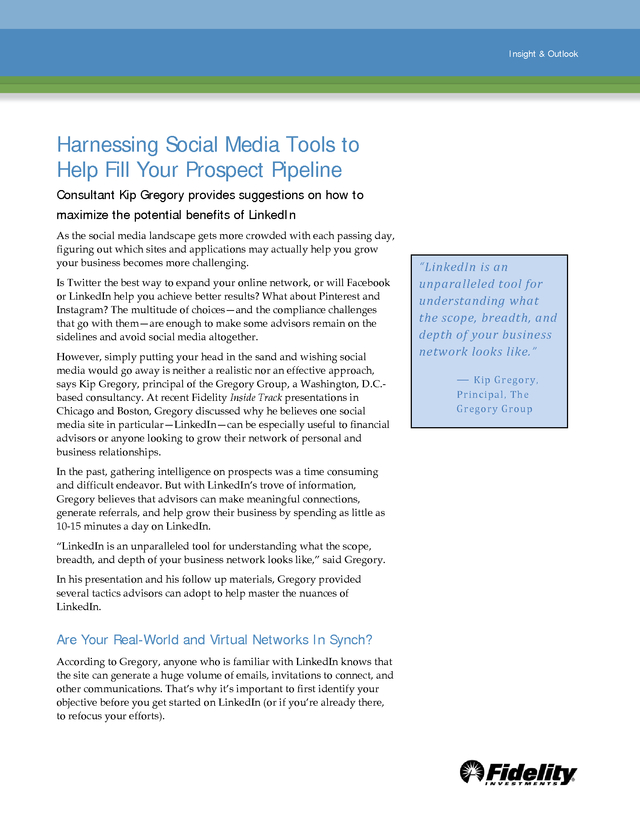 Insight & Outlook

Harnessing Social Media Tools to Help Fill Your Prospect Pipeline

Consultant Kip Gregory provides suggestions on how to maximize the potential benefits of LinkedIn

As the social media landscape gets more crowded with each passing day, figuring out which sites and applications may actually help you grow your business becomes more challenging.

Is Twitter the best way to expand your online network, or will Facebook or LinkedIn help you achieve better results? What about Pinterest and Instagram? The multitude of choices—and the compliance challenges that go with them—are enough to make some advisors remain on the sidelines and avoid social media altogether.

However, simply putting your head in the sand and wishing social media would go away is neither a realistic nor an effective approach, says Kip Gregory, principal of the Gregory Group, a Washington, D.C.-based consultancy. At recent Fidelity Inside Track presentations in Chicago and Boston, Gregory discussed why he believes one social media site in particular—LinkedIn—can be especially useful to financial advisors or anyone looking to grow their network of personal and business relationships.

In the past, gathering intelligence on prospects was a time consuming and difficult endeavor. But with LinkedIn's trove of information, Gregory believes that advisors can make meaningful connections, generate referrals, and help grow their business by spending as little as 10-15 minutes a day on LinkedIn.

"LinkedIn is an unparalleled tool for understanding what the scope, breadth, and depth of your business network looks like," said Gregory.

In his presentation and his follow up materials, Gregory provided several tactics advisors can adopt to help master the nuances of LinkedIn.

Are Your Real-World and Virtual Networks In Synch?

According to Gregory, anyone who is familiar with LinkedIn knows that the site can generate a huge volume of emails, invitations to connect, and other communications. That's why it's important to first identify your objective before you get started on LinkedIn (or if you're already there, to refocus your efforts).

"LinkedIn is an unparalleled tool for understanding what the scope, breadth, and depth of your business network looks like."

— Kip Gregory, Principal, The Gregory Group

Fidelity INVESTMENTS